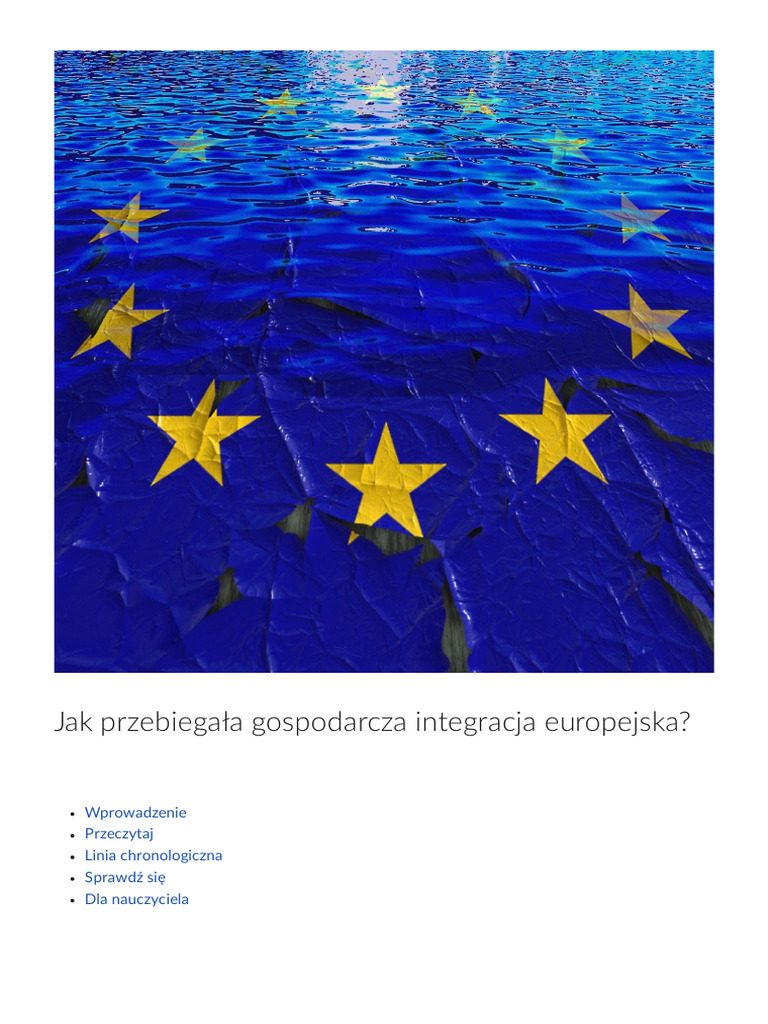 Jak przebiegała gospodarcza integracja europejska?

- Wprowadzenie
- Przeczytaj
- Linia chronologiczna
- Sprawdź się
- Dla nauczyciela